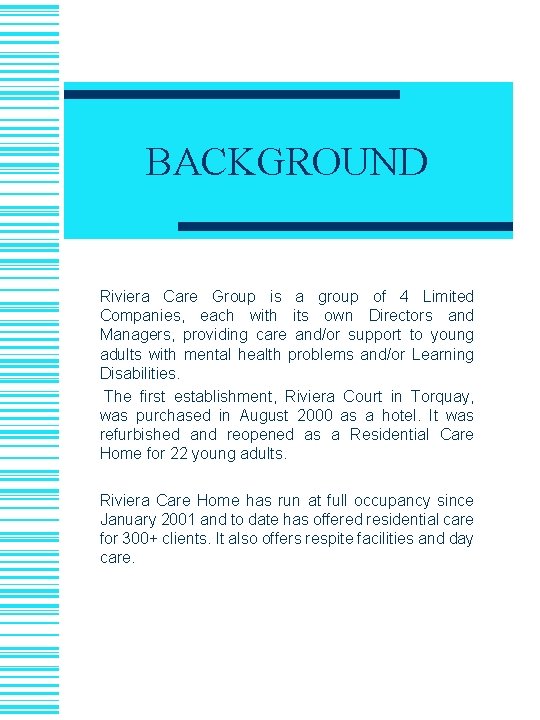 BACKGROUND

Riviera Care Group is a group of 4 Limited Companies, each with its own Directors and Managers, providing care and/or support to young adults with mental health problems and/or Learning Disabilities.

The first establishment, Riviera Court in Torquay, was purchased in August 2000 as a hotel. It was refurbished and reopened as a Residential Care Home for 22 young adults.

Riviera Care Home has run at full occupancy since January 2001 and to date has offered residential care for 300+ clients. It also offers respite facilities and day care.